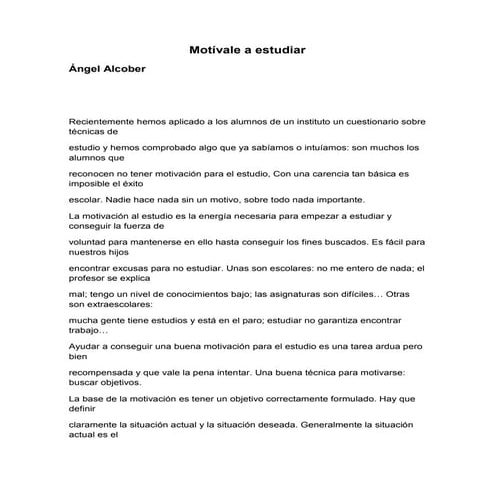 Motívale a estudiar

Ángel Alcober

Recientemente hemos aplicado a los alumnos de un instituto un cuestionario sobre técnicas de

estudio y hemos comprobado algo que ya sabíamos o intuíamos: son muchos los alumnos que

reconocen no tener motivación para el estudio, Con una carencia tan básica es imposible el éxito

escolar. Nadie hace nada sin un motivo, sobre todo nada importante.

La motivación al estudio es la energía necesaria para empezar a estudiar y conseguir la fuerza de

voluntad para mantenerse en ello hasta conseguir los fines buscados. Es fácil para nuestros hijos

encontrar excusas para no estudiar. Unas son escolares: no me entero de nada; el profesor se explica

mal; tengo un nivel de conocimientos bajo; las asignaturas son difíciles… Otras son extraescolares:

mucha gente tiene estudios y está en el paro; estudiar no garantiza encontrar trabajo…

Ayudar a conseguir una buena motivación para el estudio es una tarea ardua pero bien

recompensada y que vale la pena intentar. Una buena técnica para motivarse: buscar objetivos.

La base de la motivación es tener un objetivo correctamente formulado. Hay que definir

claramente la situación actual y la situación deseada. Generalmente la situación actual es el